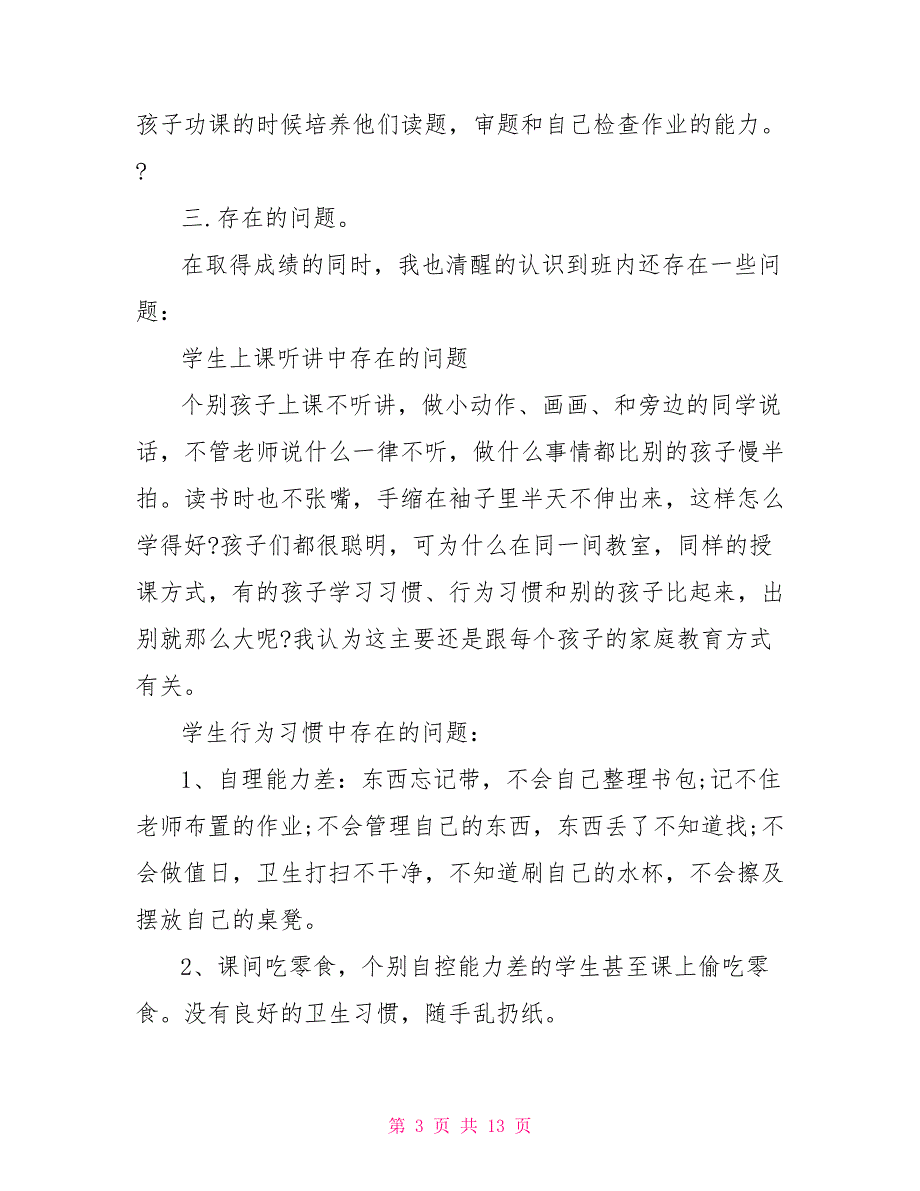 孩子功课的时候培养他们读题，审题和自己检查作业的能力。?

三.存在的问题。

在取得成绩的同时，我也清醒的认识到班内还存在一些问题：

学生上课听讲中存在的问题

个别孩子上课不听讲，做小动作、画画、和旁边的同学说话，不管老师说什么一律不听，做什么事情都比别的孩子慢半拍。读书时也不张嘴，手缩在袖子里半天不伸出来，这样怎么学得好?孩子们都很聪明，可为什么在同一间教室，同样的授课方式，有的孩子学习习惯、行为习惯和别的孩子比起来，出别就那么大呢?我认为这主要还是跟每个孩子的家庭教育方式有关。

学生行为习惯中存在的问题：

1、自理能力差：东西忘记带，不会自己整理书包;记不住老师布置的作业;不会管理自己的东西，东西丢了不知道找;不会做值日，卫生打扫不干净，不知道刷自己的水杯，不会擦及摆放自己的桌凳。

2、课间吃零食，个别自控能力差的学生甚至课上偷吃零食。没有良好的卫生习惯，随手乱扔纸。

第 3 页 共 13 页